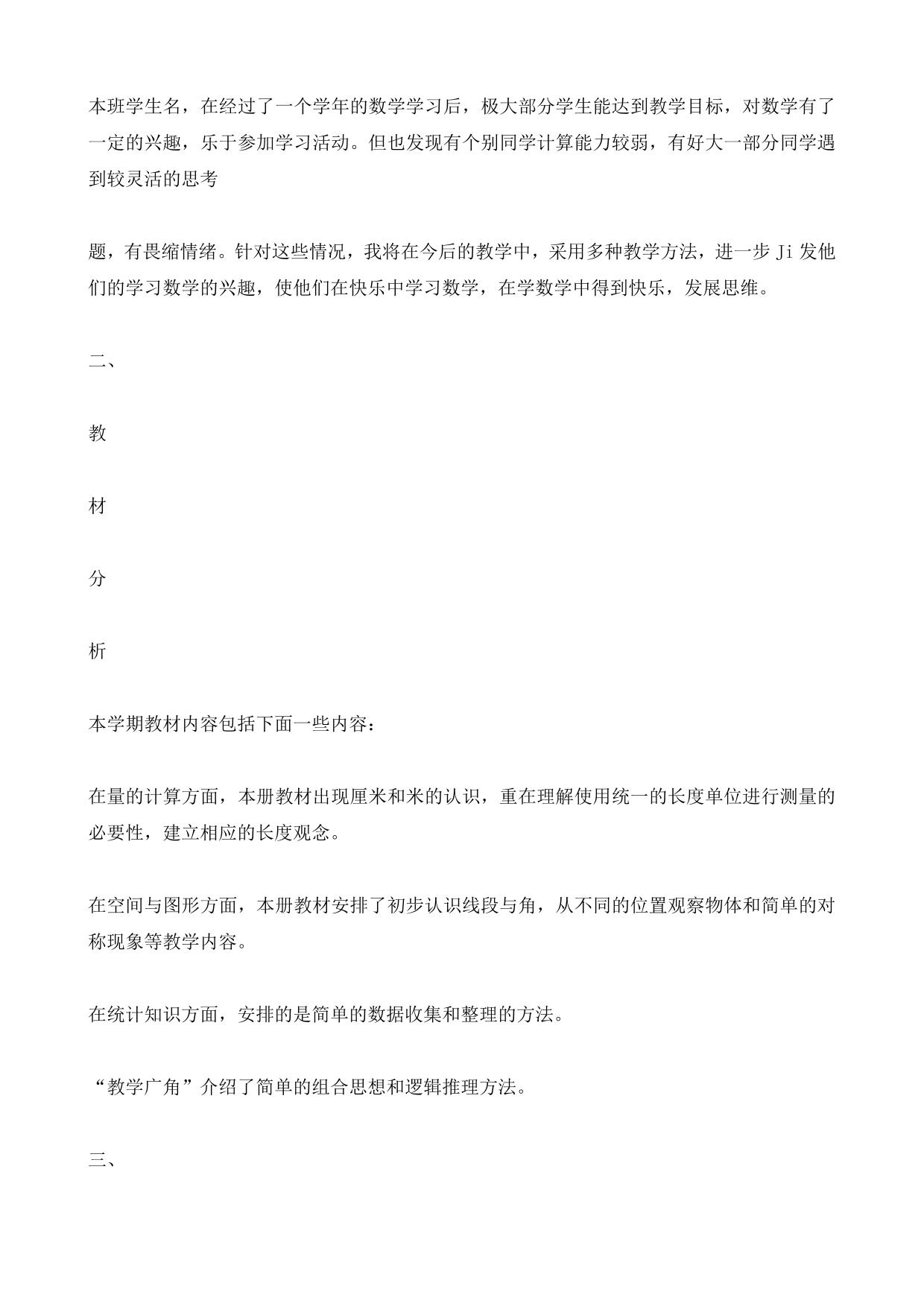 本班学生名，在经过了一个学年的数学学习后，极大部分学生能达到教学目标，对数学有了一定的兴趣，乐于参加学习活动。但也发现有个别同学计算能力较弱，有好大一部分同学遇到较灵活的思考

题，有畏缩情绪。针对这些情况，我将在今后的教学中，采用多种教学方法，进一步 Ji 发他们的学习数学的兴趣，使他们在快乐中学习数学，在学数学中得到快乐，发展思维。

二、

教

材

分

析

本学期教材内容包括下面一些内容：

在量的计算方面，本册教材出现厘米和米的认识，重在理解使用统一的长度单位进行测量的必要性，建立相应的长度观念。

在空间与图形方面，本册教材安排了初步认识线段与角，从不同的位置观察物体和简单的对称现象等教学内容。

在统计知识方面，安排的是简单的数据收集和整理的方法。

“教学广角”介绍了简单的组合思想和逻辑推理方法。

三、